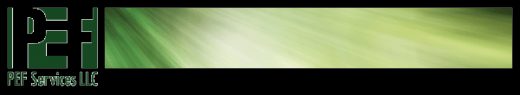 PEF
PEF Services LLC